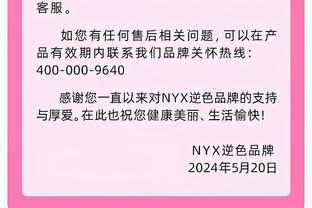 客服。

如您有任何售后相关问题，可以在产品有效期内联系我们品牌关怀热线：400-000-9640

感谢您一直以来对NYX逆色品牌的支持与厚爱。在此也祝您健康美丽、生活愉快！

NYX逆色品牌
2024年5月20日